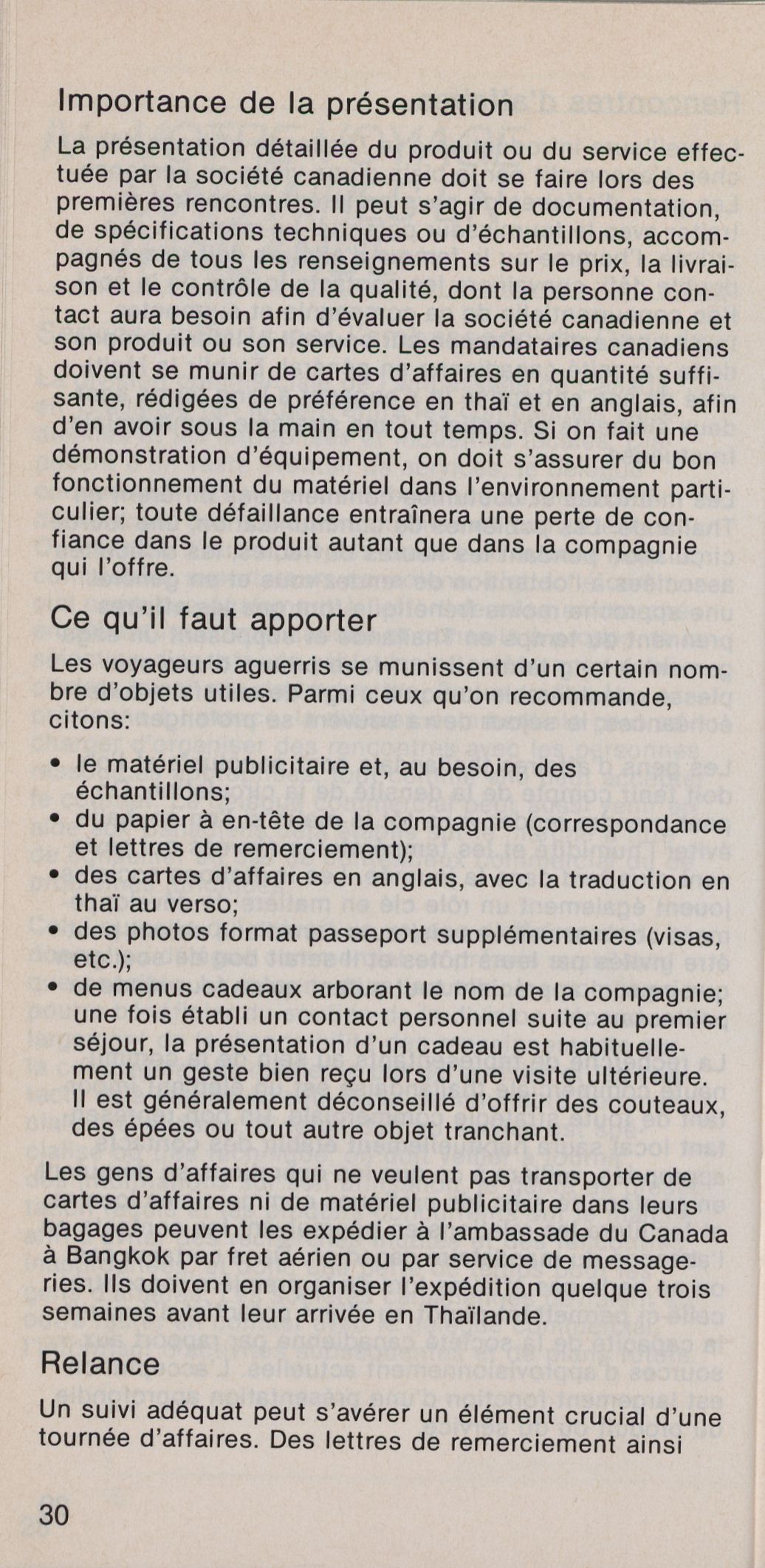 Importance de la présentation

La présentation détaillée du produit ou du service effectuée par la société canadienne doit se faire lors des premières rencontres. Il peut s'agir de documentation, de spécifications techniques ou d'échantillons, accompagnés de tous les renseignements sur le prix, la livraison et le contrôle de la qualité, dont la personne contact aura besoin afin d'évaluer la société canadienne et son produit ou son service. Les mandataires canadiens doivent se munir de cartes d'affaires en quantité suffisante, rédigées de préférence en thaï et en anglais, afin d'en avoir sous la main en tout temps. Si on fait une démonstration d'équipement, on doit s'assurer du bon fonctionnement du matériel dans l'environnement particulier; toute défaillance entraînera une perte de confiance dans le produit autant que dans la compagnie qui l'offre.

Ce qu'il faut apporter

Les voyageurs aguerris se munissent d'un certain nombre d'objets utiles. Parmi ceux qu'on recommande, citons:

• le matériel publicitaire et, au besoin, des échantillons;
• du papier à en-tête de la compagnie (correspondance et lettres de remerciement);
• des cartes d'affaires en anglais, avec la traduction en thaï au verso;
• des photos format passeport supplémentaires (visas, etc.);
• de menus cadeaux arborant le nom de la compagnie; une fois établi un contact personnel suite au premier séjour, la présentation d'un cadeau est habituellement un geste bien reçu lors d'une visite ultérieure. Il est généralement déconseillé d'offrir des couteaux, des épées ou tout autre objet tranchant.

Les gens d'affaires qui ne veulent pas transporter de cartes d'affaires ni de matériel publicitaire dans leurs bagages peuvent les expédier à l'ambassade du Canada à Bangkok par fret aérien ou par service de messageries. Ils doivent en organiser l'expédition quelque trois semaines avant leur arrivée en Thaïlande.

Relance

Un suivi adéquat peut s'avérer un élément crucial d'une tournée d'affaires. Des lettres de remerciement ainsi

30